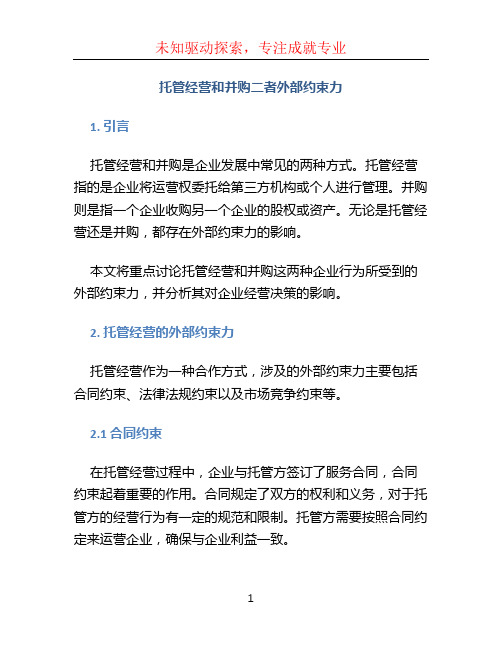 未知驱动探索，专注成就专业

托管经营和并购二者外部约束力

1. 引言

托管经营和并购是企业发展中常见的两种方式。托管经营指的是企业将运营权委托给第三方机构或个人进行管理。并购则是指一个企业收购另一个企业的股权或资产。无论是托管经营还是并购，都存在外部约束力的影响。

本文将重点讨论托管经营和并购这两种企业行为所受到的外部约束力，并分析其对企业经营决策的影响。

2. 托管经营的外部约束力

托管经营作为一种合作方式，涉及的外部约束力主要包括合同约束、法律法规约束以及市场竞争约束等。

2.1 合同约束

在托管经营过程中，企业与托管方签订了服务合同，合同约束起着重要的作用。合同规定了双方的权利和义务，对于托管方的经营行为有一定的规范和限制。托管方需要按照合同约定来运营企业，确保与企业利益一致。

1